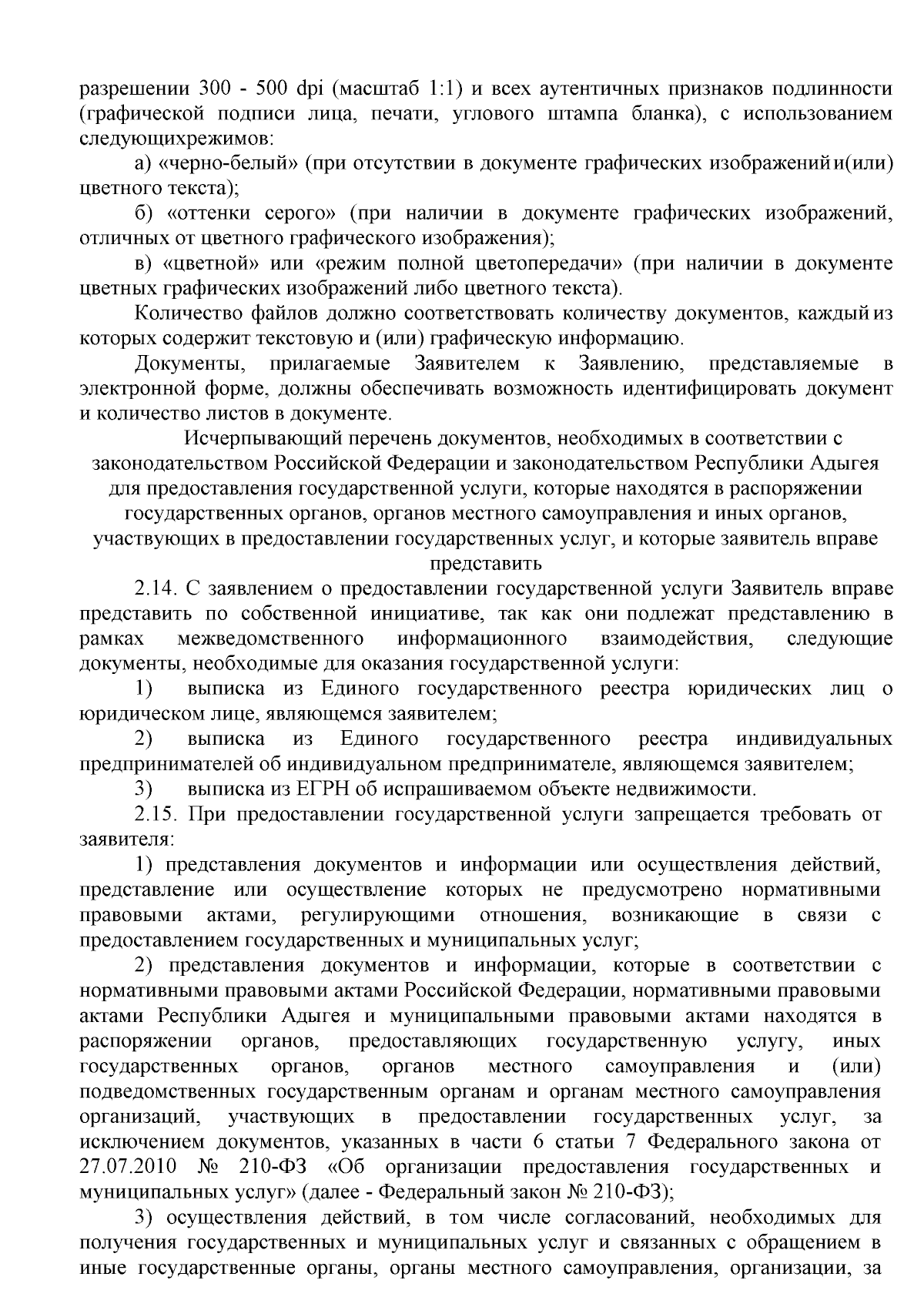 разрешении 300 - 500 dpi (масштаб 1:1) и всех аутентичных признаков подлинности (графической подписи лица, печати, углового штампа бланка), с использованием следующихрежимов:

а) «черно-белый» (при отсутствии в документе графических изображений и(или) цветного текста);

б) «оттенки серого» (при наличии в документе графических изображений, отличных от цветного графического изображения);

в) «цветной» или «режим полной цветопередачи» (при наличии в документе цветных графических изображений либо цветного текста).

Количество файлов должно соответствовать количеству документов, каждый из которых содержит текстовую и (или) графическую информацию.

Документы, прилагаемые Заявителем к Заявлению, представляемые в электронной форме, должны обеспечивать возможность идентифицировать документ и количество листов в документе.

Исчерпывающий перечень документов, необходимых в соответствии с законодательством Российской Федерации и законодательством Республики Адыгея для предоставления государственной услуги, которые находятся в распоряжении государственных органов, органов местного самоуправления и иных органов, участвующих в предоставлении государственных услуг, и которые заявитель вправе представить

2.14. С заявлением о предоставлении государственной услуги Заявитель вправе представить по собственной инициативе, так как они подлежат представлению в рамках межведомственного информационного взаимодействия, следующие документы, необходимые для оказания государственной услуги:

1) выписка из Единого государственного реестра юридических лиц о юридическом лице, являющемся заявителем;

2) выписка из Единого государственного реестра индивидуальных предпринимателей об индивидуальном предпринимателе, являющемся заявителем;

3) выписка из ЕГРН об испрашиваемом объекте недвижимости.

2.15. При предоставлении государственной услуги запрещается требовать от заявителя:

1) представления документов и информации или осуществления действий, представление или осуществление которых не предусмотрено нормативными правовыми актами, регулирующими отношения, возникающие в связи с предоставлением государственных и муниципальных услуг;

2) представления документов и информации, которые в соответствии с нормативными правовыми актами Российской Федерации, нормативными правовыми актами Республики Адыгея и муниципальными правовыми актами находятся в распоряжении органов, предоставляющих государственную услугу, иных государственных органов, органов местного самоуправления и (или) подведомственных государственным органам и органам местного самоуправления организаций, участвующих в предоставлении государственных услуг, за исключением документов, указанных в части 6 статьи 7 Федерального закона от 27.07.2010 № 210-ФЗ «Об организации предоставления государственных и муниципальных услуг» (далее - Федеральный закон № 210-ФЗ);

3) осуществления действий, в том числе согласований, необходимых для получения государственных и муниципальных услуг и связанных с обращением в иные государственные органы, органы местного самоуправления, организации, за